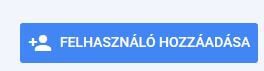 FELHASZNÁLÓ HOZZÁADÁSA